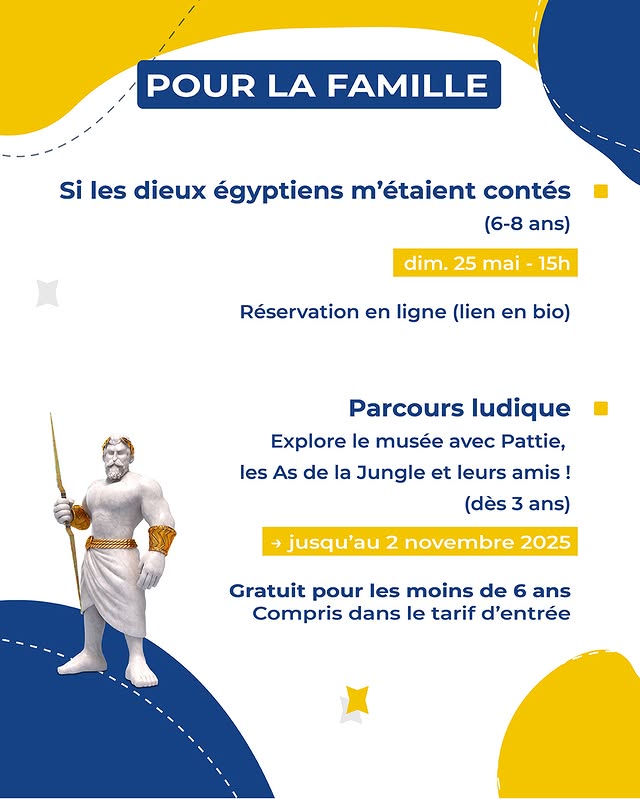 POUR LA FAMILLE

Si les dieux égyptiens m'étaient contés
(6-8 ans)

dim. 25 mai - 15h

Réservation en ligne (lien en bio)

Parcours ludique
Explore le musée avec Pattie, les As de la Jungle et leurs amis !
(dès 3 ans)

→ jusqu'au 2 novembre 2025

Gratuit pour les moins de 6 ans
Compris dans le tarif d'entrée